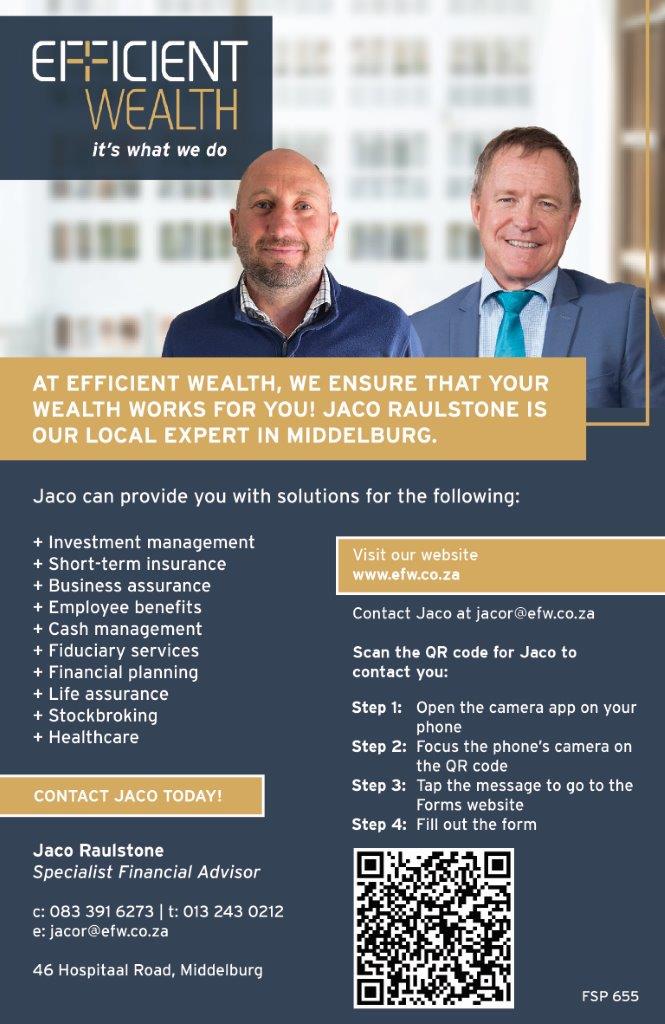 EFFICIENT
WEALTH
it's what we do

AT EFFICIENT WEALTH, WE ENSURE THAT YOUR WEALTH WORKS FOR YOU! JACO RAULSTONE IS OUR LOCAL EXPERT IN MIDDELBURG.

Jaco can provide you with solutions for the following:

+ Investment management
+ Short-term insurance
+ Business assurance
+ Employee benefits
+ Cash management
+ Fiduciary services
+ Financial planning
+ Life assurance
+ Stockbroking
+ Healthcare

CONTACT JACO TODAY!

Jaco Raulstone
Specialist Financial Advisor

c: 083 391 6273 | t: 013 243 0212
e: jacor@efw.co.za

46 Hospitaal Road, Middelburg

Visit our website
www.efw.co.za

Contact Jaco at jacor@efw.co.za

Scan the QR code for Jaco to contact you:

Step 1: Open the camera app on your phone
Step 2: Focus the phone's camera on the QR code
Step 3: Tap the message to go to the Forms website
Step 4: Fill out the form

FSP 655